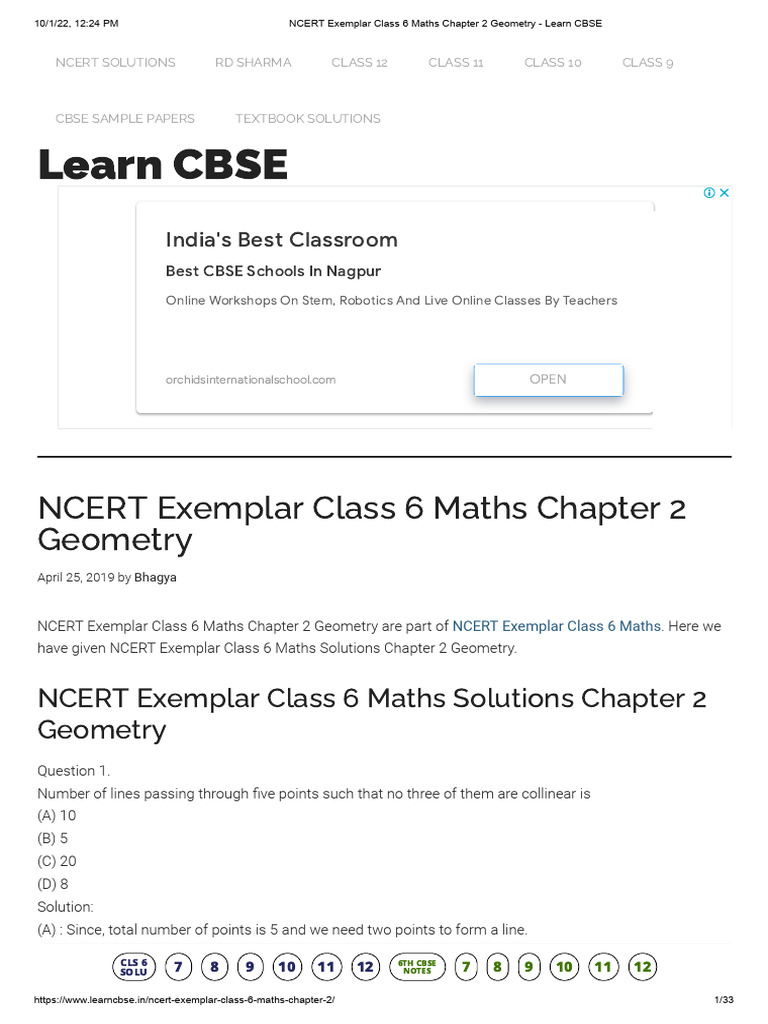 10/1/22, 12:24 PM NCERT Exemplar Class 6 Maths Chapter 2 Geometry - Learn CBSE

NCERT SOLUTIONS RD SHARMA CLASS 12 CLASS 11 CLASS 10 CLASS 9

CBSE SAMPLE PAPERS TEXTBOOK SOLUTIONS

Learn CBSE

India's Best Classroom

Best CBSE Schools In Nagpur

Online Workshops On Stem, Robotics And Live Online Classes By Teachers

orchidsinternationalschool.com

OPEN

NCERT Exemplar Class 6 Maths Chapter 2 Geometry

April 25, 2019 by Bhagya

NCERT Exemplar Class 6 Maths Chapter 2 Geometry are part of NCERT Exemplar Class 6 Maths. Here we have given NCERT Exemplar Class 6 Maths Solutions Chapter 2 Geometry.

NCERT Exemplar Class 6 Maths Solutions Chapter 2 Geometry

Question 1.
Number of lines passing through five points such that no three of them are collinear is
(A) 10
(B) 5
(C) 20
(D) 8
Solution:
(A) : Since, total number of points is 5 and we need two points to form a line.

CLS 6 SOLU 7 8 9 10 11 12 6TH CBSE NOTES 7 8 9 10 11 12

https://www.learncbse.in/ncert-exemplar-class-6-maths-chapter-2/ 1/33